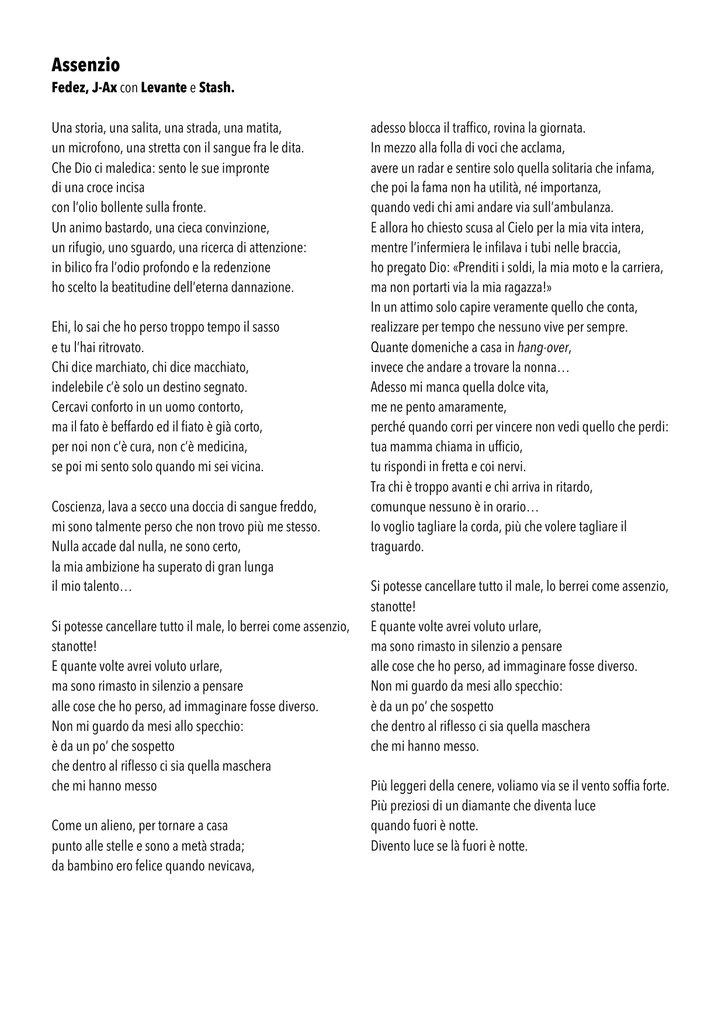 Assenzio
Fedez, J-Ax con Levante e Stash.

Una storia, una salita, una strada, una matita,
un microfono, una stretta con il sangue fra le dita.
Che Dio ci maledica: sento le sue impronte
di una croce incisa
con l'olio bollente sulla fronte.
Un animo bastardo, una cieca convinzione,
un rifugio, uno sguardo, una ricerca di attenzione:
in bilico fra l'odio profondo e la redenzione
ho scelto la beatitudine dell'eterna dannazione.

Ehi, lo sai che ho perso troppo tempo il sasso
e tu l'hai ritrovato.
Chi dice marchiato, chi dice macchiato,
indelebile c'è solo un destino segnato.
Cercavi conforto in un uomo contorto,
ma il fato è beffardo ed il fiato è già corto,
per noi non c'è cura, non c'è medicina,
se poi mi sento solo quando mi sei vicina.

Coscienza, lava a secco una doccia di sangue freddo,
mi sono talmente perso che non trovo più me stesso.
Nulla accade dal nulla, ne sono certo,
la mia ambizione ha superato di gran lunga
il mio talento…

Si potesse cancellare tutto il male, lo berrei come assenzio, stanotte!
E quante volte avrei voluto urlare,
ma sono rimasto in silenzio a pensare
alle cose che ho perso, ad immaginare fosse diverso.
Non mi guardo da mesi allo specchio:
è da un po' che sospetto
che dentro al riflesso ci sia quella maschera
che mi hanno messo

Come un alieno, per tornare a casa
punto alle stelle e sono a metà strada;
da bambino ero felice quando nevicava,
adesso blocca il traffico, rovina la giornata.
In mezzo alla folla di voci che acclama,
avere un radar e sentire solo quella solitaria che infama,
che poi la fama non ha utilità, né importanza,
quando vedi chi ami andare via sull'ambulanza.
E allora ho chiesto scusa al Cielo per la mia vita intera,
mentre l'infermiera le infilava i tubi nelle braccia,
ho pregato Dio: «Prenditi i soldi, la mia moto e la carriera,
ma non portarti via la mia ragazza!»
In un attimo solo capire veramente quello che conta,
realizzare per tempo che nessuno vive per sempre.
Quante domeniche a casa in hang-over,
invece che andare a trovare la nonna…
Adesso mi manca quella dolce vita,
me ne pento amaramente,
perché quando corri per vincere non vedi quello che perdi:
tua mamma chiama in ufficio,
tu rispondi in fretta e coi nervi.
Tra chi è troppo avanti e chi arriva in ritardo,
comunque nessuno è in orario…
Io voglio tagliare la corda, più che volere tagliare il traguardo.

Si potesse cancellare tutto il male, lo berrei come assenzio, stanotte!
E quante volte avrei voluto urlare,
ma sono rimasto in silenzio a pensare
alle cose che ho perso, ad immaginare fosse diverso.
Non mi guardo da mesi allo specchio:
è da un po' che sospetto
che dentro al riflesso ci sia quella maschera
che mi hanno messo.

Più leggeri della cenere, voliamo via se il vento soffia forte.
Più preziosi di un diamante che diventa luce
quando fuori è notte.
Divento luce se là fuori è notte.